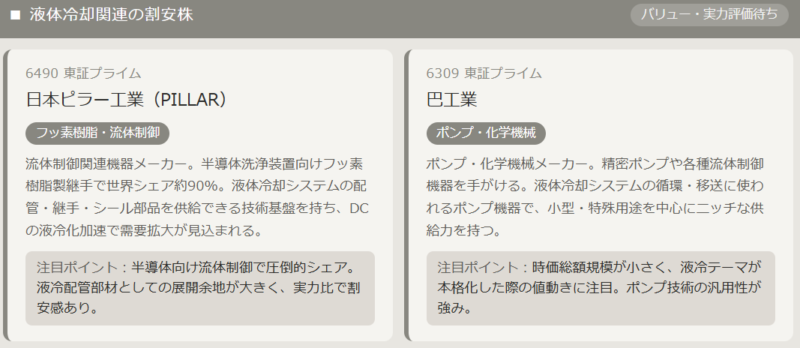 ■ 液体冷却関連の割安株

バリュー・実力評価待ち

6490 東証プライム

日本ピラー工業（PILLAR）

フッ素樹脂・流体制御

流体制御関連機器メーカー。半導体洗浄装置向けフッ素樹脂製継手で世界シェア約90%。液体冷却システムの配管・継手・シール部品を供給できる技術基盤を持ち、DCの液冷化加速で需要拡大が見込まれる。

注目ポイント：半導体向け流体制御で圧倒的シェア。液冷配管部材としての展開余地が大きく、実力比で割安感あり。

6309 東証プライム

巴工業

ポンプ・化学機械

ポンプ・化学機械メーカー。精密ポンプや各種流体制御機器を手がける。液体冷却システムの循環・移送に使われるポンプ機器で、小型・特殊用途を中心にニッチな供給力を持つ。

注目ポイント：時価総額規模が小さく、液冷テーマが本格化した際の値動きに注目。ポンプ技術の汎用性が強み。